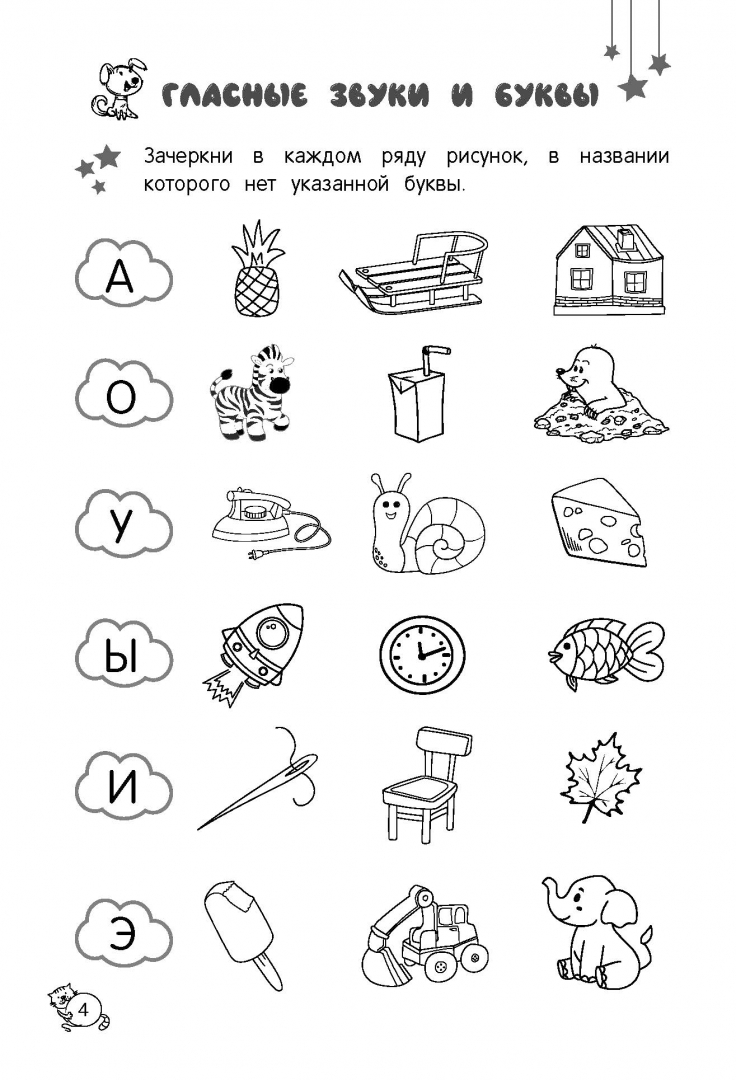 ГЛАСНЫЕ ЗВУКИ И БУКВЫ

Зачеркни в каждом ряду рисунок, в названии которого нет указанной буквы.

А

О

У

Ы

И

Э

4